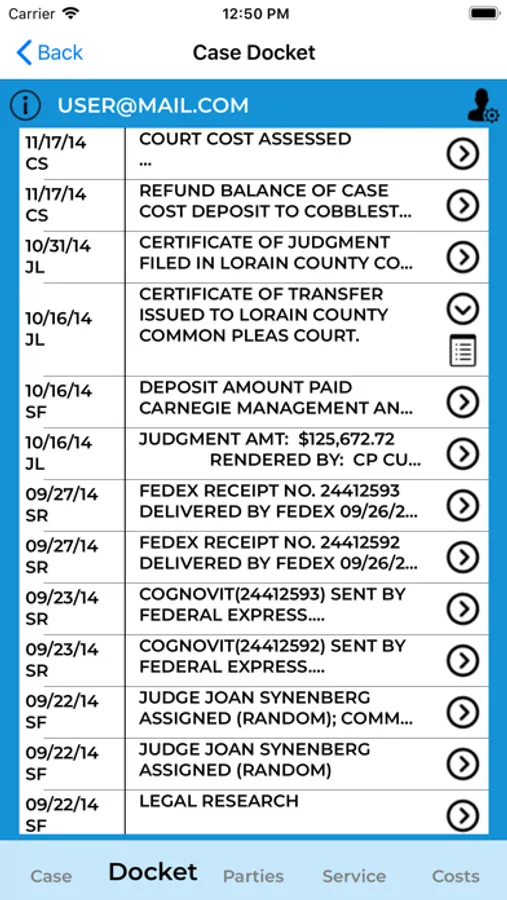 Carrier 12:50 PM

Back Case Docket

USER@MAIL.COM

| | |
|---|---|
| 11/17/14 CS | COURT COST ASSESSED ... |
| 11/17/14 CS | REFUND BALANCE OF CASE COST DEPOSIT TO COBBLEST... |
| 10/31/14 JL | CERTIFICATE OF JUDGMENT FILED IN LORAIN COUNTY CO... |
| 10/16/14 JL | CERTIFICATE OF TRANSFER ISSUED TO LORAIN COUNTY COMMON PLEAS COURT. |
| 10/16/14 SF | DEPOSIT AMOUNT PAID CARNEGIE MANAGEMENT AN... |
| 10/16/14 JL | JUDGMENT AMT: $125,672.72 RENDERED BY: CP CU... |
| 09/27/14 SR | FEDEX RECEIPT NO. 24412593 DELIVERED BY FEDEX 09/26/2... |
| 09/27/14 SR | FEDEX RECEIPT NO. 24412592 DELIVERED BY FEDEX 09/26/2... |
| 09/23/14 SR | COGNOVIT(24412593) SENT BY FEDERAL EXPRESS.... |
| 09/23/14 SR | COGNOVIT(24412592) SENT BY FEDERAL EXPRESS.... |
| 09/22/14 SF | JUDGE JOAN SYNENBERG ASSIGNED (RANDOM); COMM... |
| 09/22/14 SF | JUDGE JOAN SYNENBERG ASSIGNED (RANDOM) |
| 09/22/14 SF | LEGAL RESEARCH |

Case Docket Parties Service Costs